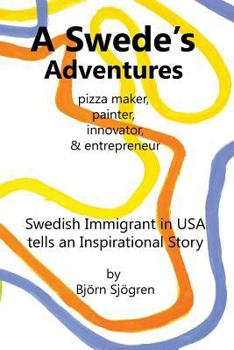 A Swede's Adventures

pizza maker,
painter,
innovator,
& entrepreneur

Swedish Immigrant in USA tells an Inspirational Story

by
Björn Sjögren